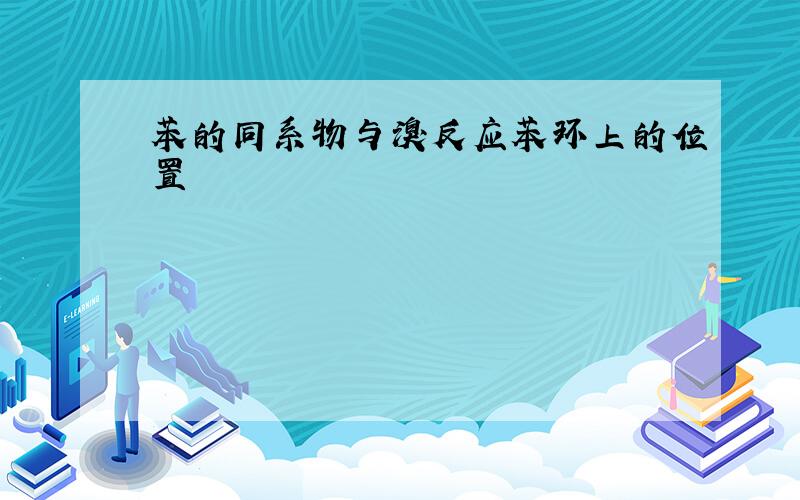 苯的同系物与溴反应苯环上的位置

E-LEARNING